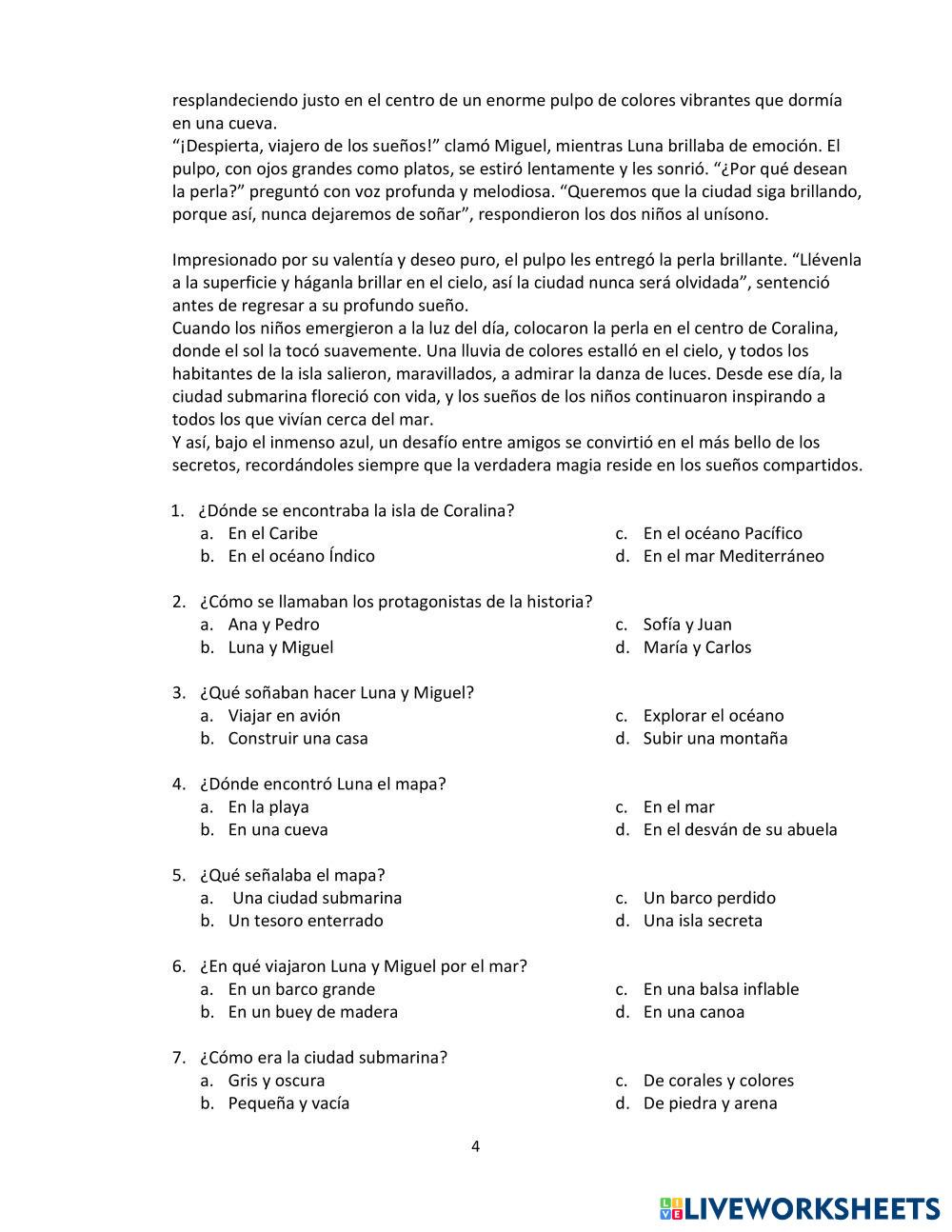 resplandeciendo justo en el centro de un enorme pulpo de colores vibrantes que dormía en una cueva.
“¡Despierta, viajero de los sueños!” clamó Miguel, mientras Luna brillaba de emoción. El pulpo, con ojos grandes como platos, se estiró lentamente y les sonrió. “¿Por qué desean la perla?” preguntó con voz profunda y melodiosa. “Queremos que la ciudad siga brillando, porque así, nunca dejaremos de soñar”, respondieron los dos niños al unísono.

Impresionado por su valentía y deseo puro, el pulpo les entregó la perla brillante. “Llévenla a la superficie y háganla brillar en el cielo, así la ciudad nunca será olvidada”, sentenció antes de regresar a su profundo sueño.
Cuando los niños emergieron a la luz del día, colocaron la perla en el centro de Coralina, donde el sol la tocó suavemente. Una lluvia de colores estalló en el cielo, y todos los habitantes de la isla salieron, maravillados, a admirar la danza de luces. Desde ese día, la ciudad submarina floreció con vida, y los sueños de los niños continuaron inspirando a todos los que vivían cerca del mar.
Y así, bajo el inmenso azul, un desafío entre amigos se convirtió en el más bello de los secretos, recordándoles siempre que la verdadera magia reside en los sueños compartidos.

1. ¿Dónde se encontraba la isla de Coralina?
a. En el Caribe
b. En el océano Índico
c. En el océano Pacífico
d. En el mar Mediterráneo

2. ¿Cómo se llamaban los protagonistas de la historia?
a. Ana y Pedro
b. Luna y Miguel
c. Sofía y Juan
d. María y Carlos

3. ¿Qué soñaban hacer Luna y Miguel?
a. Viajar en avión
b. Construir una casa
c. Explorar el océano
d. Subir una montaña

4. ¿Dónde encontró Luna el mapa?
a. En la playa
b. En una cueva
c. En el mar
d. En el desván de su abuela

5. ¿Qué señalaba el mapa?
a. Una ciudad submarina
b. Un tesoro enterrado
c. Un barco perdido
d. Una isla secreta

6. ¿En qué viajaron Luna y Miguel por el mar?
a. En un barco grande
b. En un buey de madera
c. En una balsa inflable
d. En una canoa

7. ¿Cómo era la ciudad submarina?
a. Gris y oscura
b. Pequeña y vacía
c. De corales y colores
d. De piedra y arena

4

LIVEWORKSHEETS